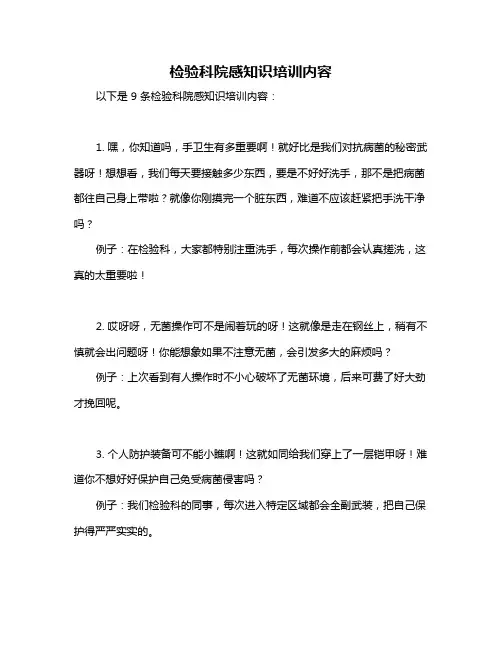 检验科院感知识培训内容

以下是 9 条检验科院感知识培训内容：

1. 嘿，你知道吗，手卫生有多重要啊！就好比是我们对抗病菌的秘密武器呀！想想看，我们每天要接触多少东西，要是不好好洗手，那不是把病菌都往自己身上带啦？就像你刚摸完一个脏东西，难道不应该赶紧把手洗干净吗？

例子：在检验科，大家都特别注重洗手，每次操作前都会认真搓洗，这真的太重要啦！

2. 哎呀呀，无菌操作可不是闹着玩的呀！这就像是走在钢丝上，稍有不慎就会出问题呀！你能想象如果不注意无菌，会引发多大的麻烦吗？

例子：上次看到有人操作时不小心破坏了无菌环境，后来可费了好大劲才挽回呢。

3. 个人防护装备可不能小瞧啊！这就如同给我们穿上了一层铠甲呀！难道你不想好好保护自己免受病菌侵害吗？

例子：我们检验科的同事，每次进入特定区域都会全副武装，把自己保护得严严实实的。